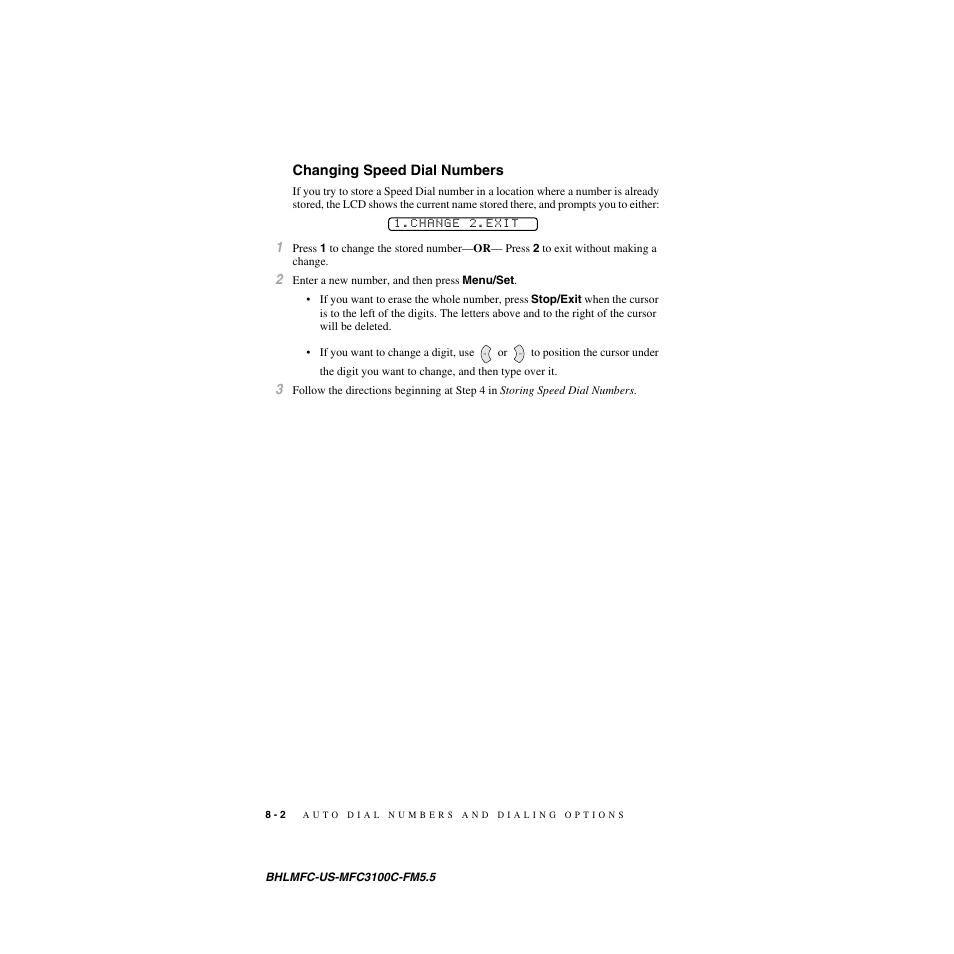 Changing Speed Dial Numbers

If you try to store a Speed Dial number in a location where a number is already stored, the LCD shows the current name stored there, and prompts you to either:

1.CHANGE 2.EXIT

1 Press 1 to change the stored number—OR— Press 2 to exit without making a change.

2 Enter a new number, and then press Menu/Set.

• If you want to erase the whole number, press Stop/Exit when the cursor is to the left of the digits. The letters above and to the right of the cursor will be deleted.

• If you want to change a digit, use or to position the cursor under the digit you want to change, and then type over it.

3 Follow the directions beginning at Step 4 in Storing Speed Dial Numbers.

8 - 2 AUTO DIAL NUMBERS AND DIALING OPTIONS

BHLMFC-US-MFC3100C-FM5.5